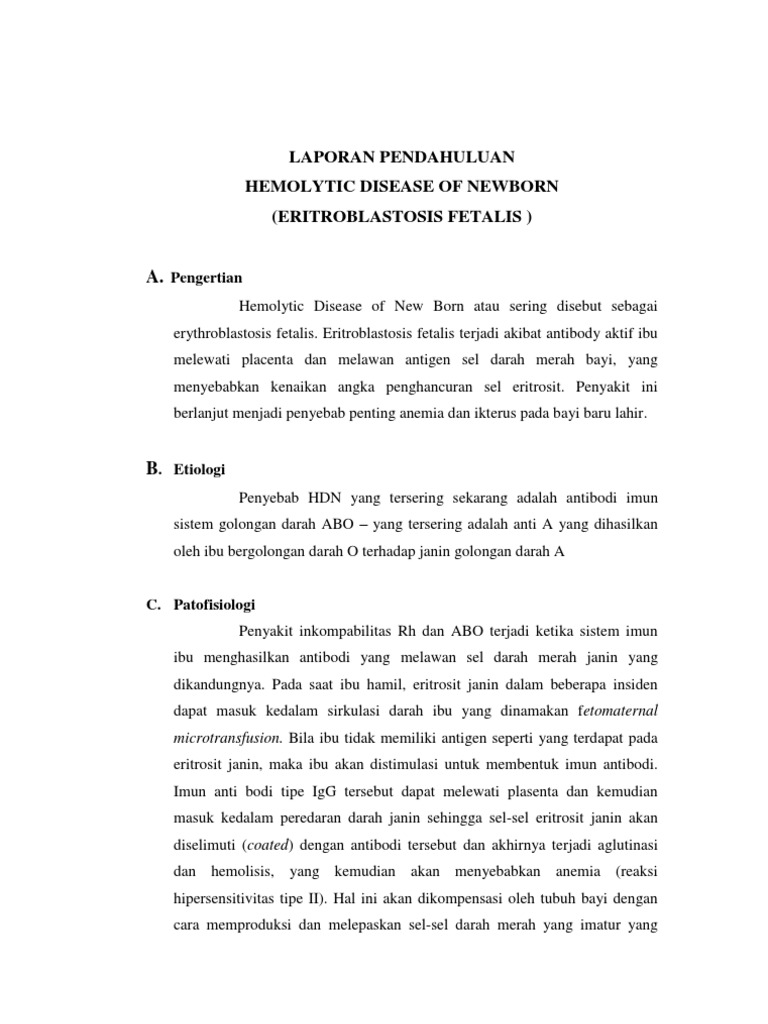 LAPORAN PENDAHULUAN
HEMOLYTIC DISEASE OF NEWBORN
(ERITROBLASTOSIS FETALIS )

A. Pengertian

Hemolytic Disease of New Born atau sering disebut sebagai erythroblastosis fetalis. Eritroblastosis fetalis terjadi akibat antibody aktif ibu melewati placenta dan melawan antigen sel darah merah bayi, yang menyebabkan kenaikan angka penghancuran sel eritrosit. Penyakit ini berlanjut menjadi penyebab penting anemia dan ikterus pada bayi baru lahir.

B. Etiologi

Penyebab HDN yang tersering sekarang adalah antibodi imun sistem golongan darah ABO – yang tersering adalah anti A yang dihasilkan oleh ibu bergolongan darah O terhadap janin golongan darah A

C. Patofisiologi

Penyakit inkompabilitas Rh dan ABO terjadi ketika sistem imun ibu menghasilkan antibodi yang melawan sel darah merah janin yang dikandungnya. Pada saat ibu hamil, eritrosit janin dalam beberapa insiden dapat masuk kedalam sirkulasi darah ibu yang dinamakan fetomaternal microtransfusion. Bila ibu tidak memiliki antigen seperti yang terdapat pada eritrosit janin, maka ibu akan distimulasi untuk membentuk imun antibodi. Imun anti bodi tipe IgG tersebut dapat melewati plasenta dan kemudian masuk kedalam peredaran darah janin sehingga sel-sel eritrosit janin akan diselimuti (coated) dengan antibodi tersebut dan akhirnya terjadi aglutinasi dan hemolisis, yang kemudian akan menyebabkan anemia (reaksi hipersensitivitas tipe II). Hal ini akan dikompensasi oleh tubuh bayi dengan cara memproduksi dan melepaskan sel-sel darah merah yang imatur yang